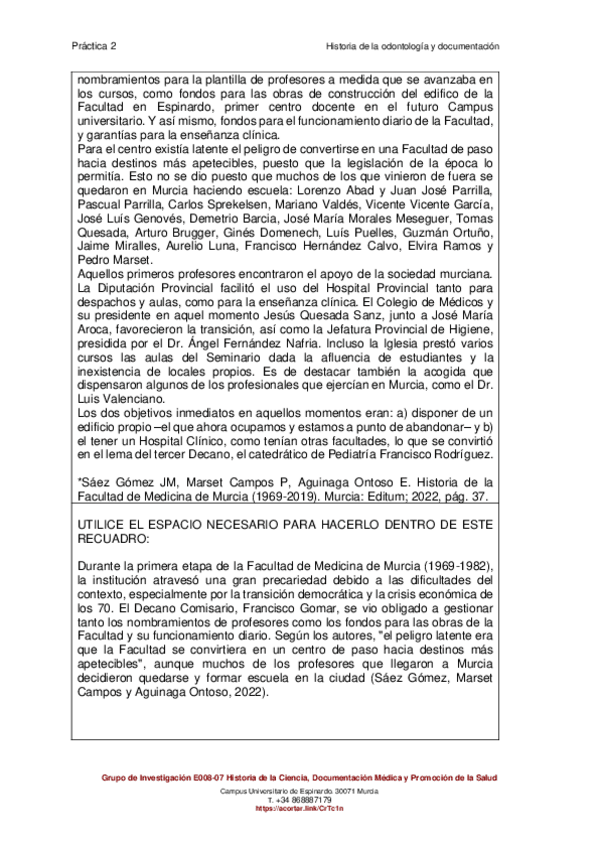 Práctica 2

Historia de la odontología y documentación

nombramientos para la plantilla de profesores a medida que se avanzaba en los cursos, como fondos para las obras de construcción del edifico de la Facultad en Espinardo, primer centro docente en el futuro Campus universitario. Y así mismo, fondos para el funcionamiento diario de la Facultad, y garantías para la enseñanza clínica.
Para el centro existía latente el peligro de convertirse en una Facultad de paso hacia destinos más apetecibles, puesto que la legislación de la época lo permitía. Esto no se dio puesto que muchos de los que vinieron de fuera se quedaron en Murcia haciendo escuela: Lorenzo Abad y Juan José Parrilla, Pascual Parrilla, Carlos Sprekelsen, Mariano Valdés, Vicente Vicente García, José Luís Genovés, Demetrio Barcia, José María Morales Meseguer, Tomas Quesada, Arturo Brugger, Ginés Domenech, Luís Puelles, Guzmán Ortuño, Jaime Miralles, Aurelio Luna, Francisco Hernández Calvo, Elvira Ramos y Pedro Marset.
Aquellos primeros profesores encontraron el apoyo de la sociedad murciana. La Diputación Provincial facilitó el uso del Hospital Provincial tanto para despachos y aulas, como para la enseñanza clínica. El Colegio de Médicos y su presidente en aquel momento Jesús Quesada Sanz, junto a José María Aroca, favorecieron la transición, así como la Jefatura Provincial de Higiene, presidida por el Dr. Ángel Fernández Nafria. Incluso la Iglesia prestó varios cursos las aulas del Seminario dada la afluencia de estudiantes y la inexistencia de locales propios. Es de destacar también la acogida que dispensaron algunos de los profesionales que ejercían en Murcia, como el Dr. Luis Valenciano.
Los dos objetivos inmediatos en aquellos momentos eran: a) disponer de un edificio propio –el que ahora ocupamos y estamos a punto de abandonar– y b) el tener un Hospital Clínico, como tenían otras facultades, lo que se convirtió en el lema del tercer Decano, el catedrático de Pediatría Francisco Rodríguez.

*Sáez Gómez JM, Marset Campos P, Aguinaga Ontoso E. Historia de la Facultad de Medicina de Murcia (1969-2019). Murcia: Editum; 2022, pág. 37.

UTILICE EL ESPACIO NECESARIO PARA HACERLO DENTRO DE ESTE RECUADRO:

Durante la primera etapa de la Facultad de Medicina de Murcia (1969-1982), la institución atravesó una gran precariedad debido a las dificultades del contexto, especialmente por la transición democrática y la crisis económica de los 70. El Decano Comisario, Francisco Gomar, se vio obligado a gestionar tanto los nombramientos de profesores como los fondos para las obras de la Facultad y su funcionamiento diario. Según los autores, "el peligro latente era que la Facultad se convirtiera en un centro de paso hacia destinos más apetecibles", aunque muchos de los profesores que llegaron a Murcia decidieron quedarse y formar escuela en la ciudad (Sáez Gómez, Marset Campos y Aguinaga Ontoso, 2022).

Grupo de Investigación E008-07 Historia de la Ciencia, Documentación Médica y Promoción de la Salud
Campus Universitario de Espinardo. 30071 Murcia
T. +34 868887179
https://acortar.link/CrTc1n